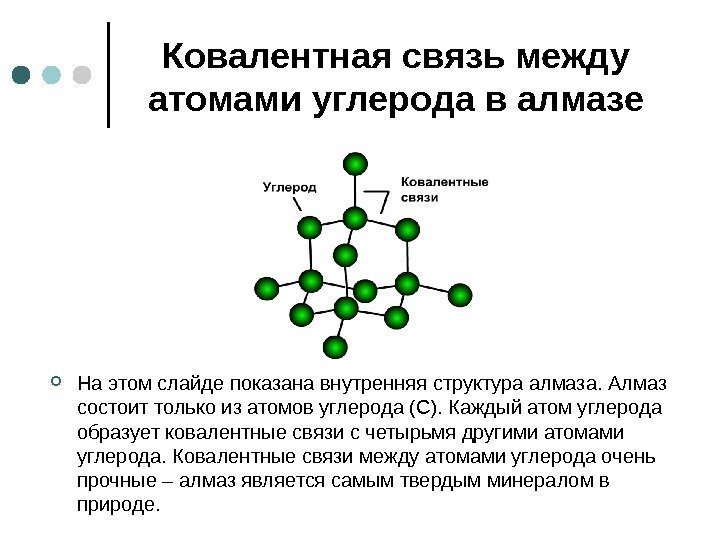 Ковалентная связь между атомами углерода в алмазе

Углерод

Ковалентные связи

На этом слайде показана внутренняя структура алмаза. Алмаз состоит только из атомов углерода (С). Каждый атом углерода образует ковалентные связи с четырьмя другими атомами углерода. Ковалентные связи между атомами углерода очень прочные – алмаз является самым твердым минералом в природе.